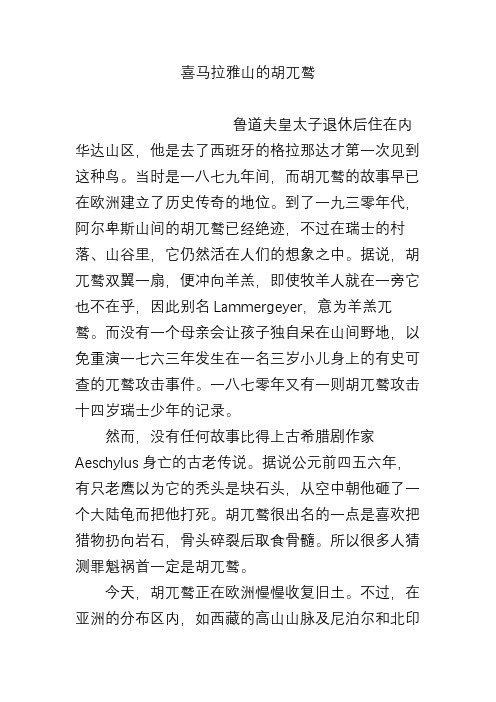 喜马拉雅山的胡兀鹫

鲁道夫皇太子退休后住在内华达山区，他是去了西班牙的格拉那达才第一次见到这种鸟。当时是一八七九年间，而胡兀鹫的故事早已在欧洲建立了历史传奇的地位。到了一九三零年代，阿尔卑斯山间的胡兀鹫已经绝迹，不过在瑞士的村落、山谷里，它仍然活在人们的想象之中。据说，胡兀鹫双翼一扇，便冲向羊羔，即使牧羊人就在一旁它也不在乎，因此别名 Lammergeyer，意为羊羔兀鹫。而没有一个母亲会让孩子独自呆在山间野地，以免重演一七六三年发生在一名三岁小儿身上的有史可查的兀鹫攻击事件。一八七零年又有一则胡兀鹫攻击十四岁瑞士少年的记录。

然而，没有任何故事比得上古希腊剧作家 Aeschylus 身亡的古老传说。据说公元前四五六年，有只老鹰以为它的秃头是块石头，从空中朝他砸了一个大陆龟而把他打死。胡兀鹫很出名的一点是喜欢把猎物扔向岩石，骨头碎裂后取食骨髓。所以很多人猜测罪魁祸首一定是胡兀鹫。

今天，胡兀鹫正在欧洲慢慢收复旧土。不过，在亚洲的分布区内，如西藏的高山山脉及尼泊尔和北印